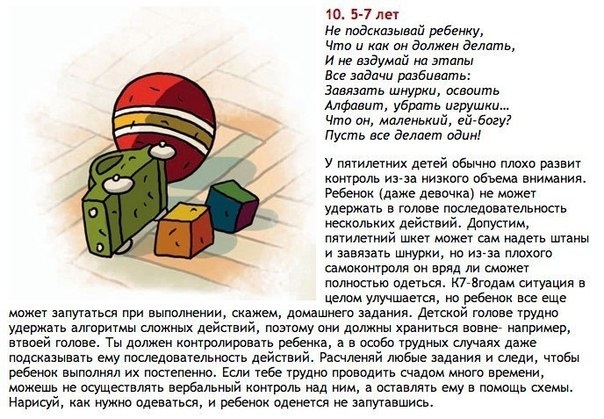 10. 5-7 лет
Не подсказывай ребенку,
Что и как он должен делать,
И не вздумай на этапы
Все задачи разбивать:
Завязать шнурки, освоить
Алфавит, убрать игрушки…
Что он, маленький, ей-богу?
Пусть все делает один!

У пятилетних детей обычно плохо развит контроль из-за низкого объема внимания. Ребенок (даже девочка) не может удержать в голове последовательность нескольких действий. Допустим, пятилетний шкет может сам надеть штаны и завязать шнурки, но из-за плохого самоконтроля он вряд ли сможет полностью одеться. К7-8годам ситуация в целом улучшается, но ребенок все еще может запутаться при выполнении, скажем, домашнего задания. Детской голове трудно удержать алгоритмы сложных действий, поэтому они должны храниться вовне- например, втвоей голове. Ты должен контролировать ребенка, а в особо трудных случаях даже подсказывать ему последовательность действий. Расчленяй любые задания и следи, чтобы ребенок выполнял их постепенно. Если тебе трудно проводить счадом много времени, можешь не осуществлять вербальный контроль над ним, а оставлять ему в помощь схемы. Нарисуй, как нужно одеваться, и ребенок оденется не запутавшись.